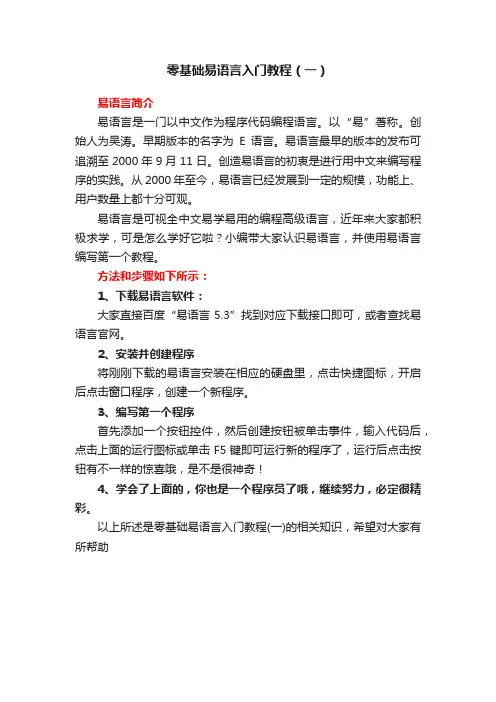 零基础易语言入门教程（一）

易语言简介

易语言是一门以中文作为程序代码编程语言。以“易”著称。创始人为吴涛。早期版本的名字为 E 语言。易语言最早的版本的发布可追溯至 2000 年 9 月 11 日。创造易语言的初衷是进行用中文来编写程序的实践。从 2000 年至今，易语言已经发展到一定的规模，功能上、用户数量上都十分可观。

易语言是可视全中文易学易用的编程高级语言，近年来大家都积极求学，可是怎么学好它啦？小编带大家认识易语言，并使用易语言编写第一个教程。

方法和步骤如下所示：

1、下载易语言软件：

大家直接百度“易语言 5.3”找到对应下载接口即可，或者查找易语言官网。

2、安装并创建程序

将刚刚下载的易语言安装在相应的硬盘里，点击快捷图标，开启后点击窗口程序，创建一个新程序。

3、编写第一个程序

首先添加一个按钮控件，然后创建按钮被单击事件，输入代码后，点击上面的运行图标或单击 F5 键即可运行新的程序了，运行后点击按钮有不一样的惊喜哦，是不是很神奇！

4、学会了上面的，你也是一个程序员了哦，继续努力，必定很精彩。

以上所述是零基础易语言入门教程(一)的相关知识，希望对大家有所帮助